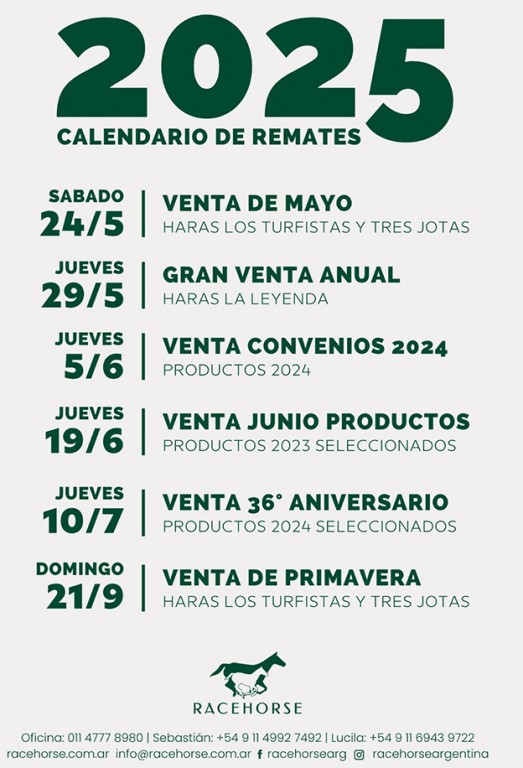 2025

CALENDARIO DE REMATES

SABADO 24/5 | VENTA DE MAYO
HARAS LOS TURFISTAS Y TRES JOTAS

JUEVES 29/5 | GRAN VENTA ANUAL
HARAS LA LEYENDA

JUEVES 5/6 | VENTA CONVENIOS 2024
PRODUCTOS 2024

JUEVES 19/6 | VENTA JUNIO PRODUCTOS
PRODUCTOS 2023 SELECCIONADOS

JUEVES 10/7 | VENTA 36° ANIVERSARIO
PRODUCTOS 2024 SELECCIONADOS

DOMINGO 21/9 | VENTA DE PRIMAVERA
HARAS LOS TURFISTAS Y TRES JOTAS

RACEHORSE

Oficina: 011 4777 8980 | Sebastián: +54 9 11 4992 7492 | Lucila: +54 9 11 6943 9722
racehorse.com.ar info@racehorse.com.ar racehorsearg racehorseargentina